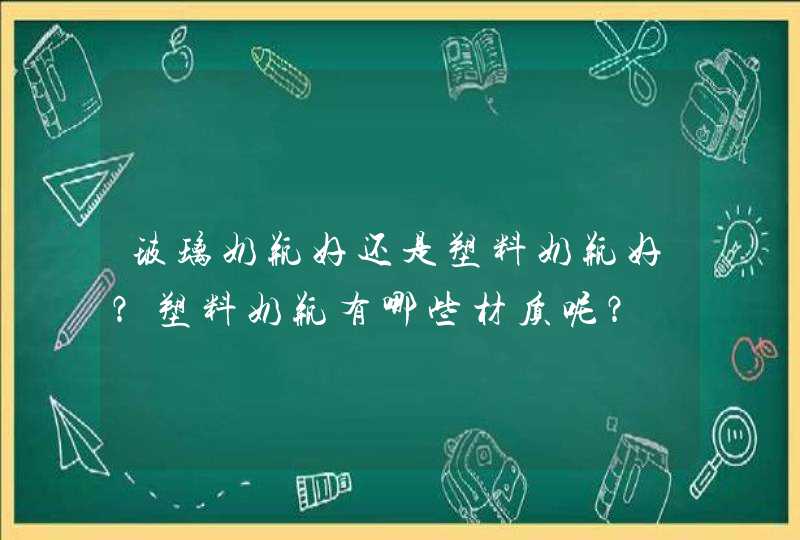 玻璃奶瓶好还是塑料奶瓶好？塑料奶瓶有哪些材质呢？